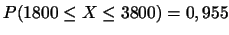 $P(1800 \leq X \leq 3800) = 0,955$